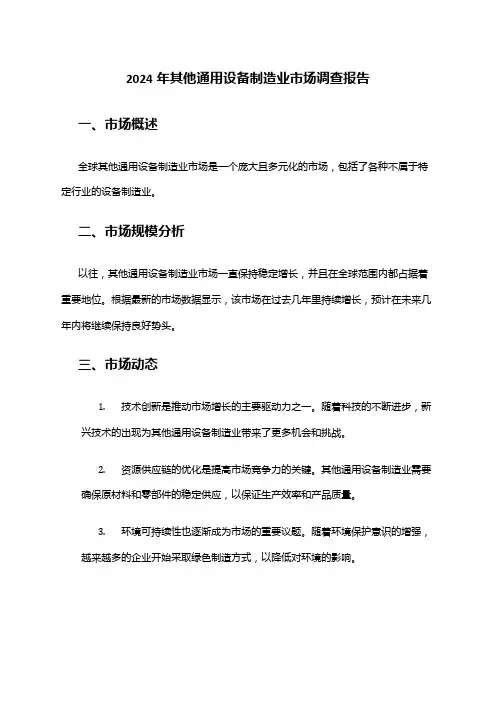 2024 年其他通用设备制造业市场调查报告

一、市场概述

全球其他通用设备制造业市场是一个庞大且多元化的市场，包括了各种不属于特定行业的设备制造业。

二、市场规模分析

以往，其他通用设备制造业市场一直保持稳定增长，并且在全球范围内都占据着重要地位。根据最新的市场数据显示，该市场在过去几年里持续增长，预计在未来几年内将继续保持良好势头。

三、市场动态

1. 技术创新是推动市场增长的主要驱动力之一。随着科技的不断进步，新兴技术的出现为其他通用设备制造业带来了更多机会和挑战。

2. 资源供应链的优化是提高市场竞争力的关键。其他通用设备制造业需要确保原材料和零部件的稳定供应，以保证生产效率和产品质量。

3. 环境可持续性也逐渐成为市场的重要议题。随着环境保护意识的增强，越来越多的企业开始采取绿色制造方式，以降低对环境的影响。